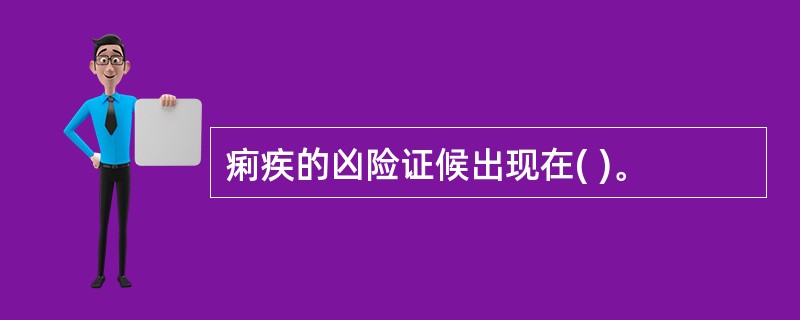 痢疾的凶险证候出现在( )。